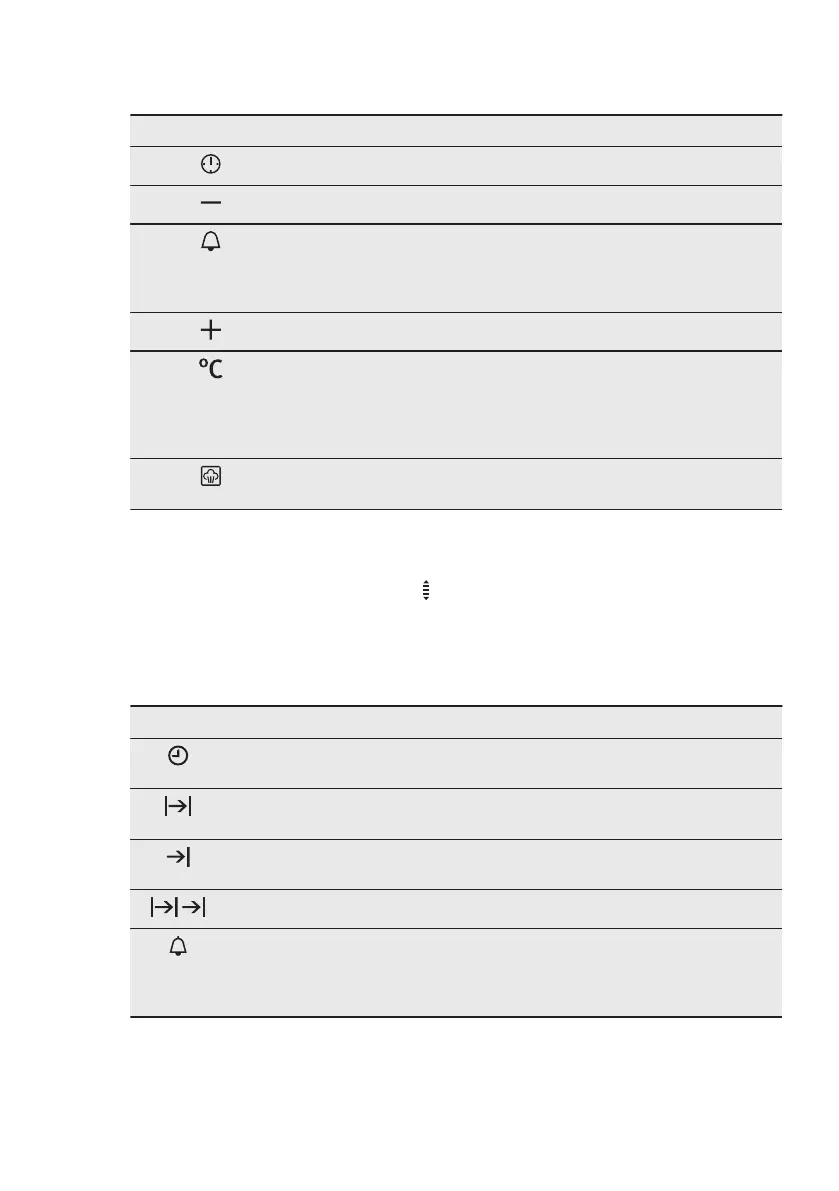 °C